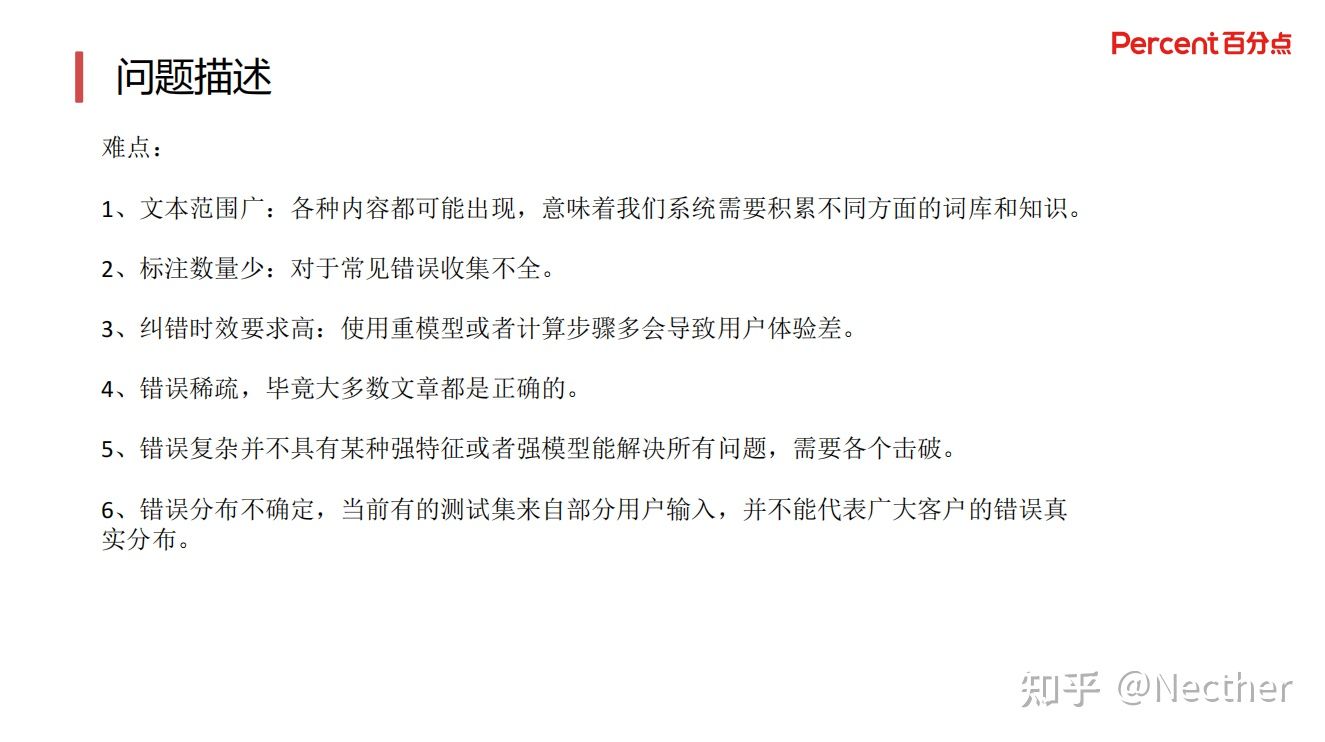 问题描述

Percent 百分点

难点：

1、文本范围广：各种内容都可能出现，意味着我们系统需要积累不同方面的词库和知识。

2、标注数量少：对于常见错误收集不全。

3、纠错时效要求高：使用重模型或者计算步骤多会导致用户体验差。

4、错误稀疏，毕竟大多数文章都是正确的。

5、错误复杂并不具有某种强特征或者强模型能解决所有问题，需要各个击破。

6、错误分布不确定，当前有的测试集来自部分用户输入，并不能代表广大客户的错误真实分布。

知乎 @Necther